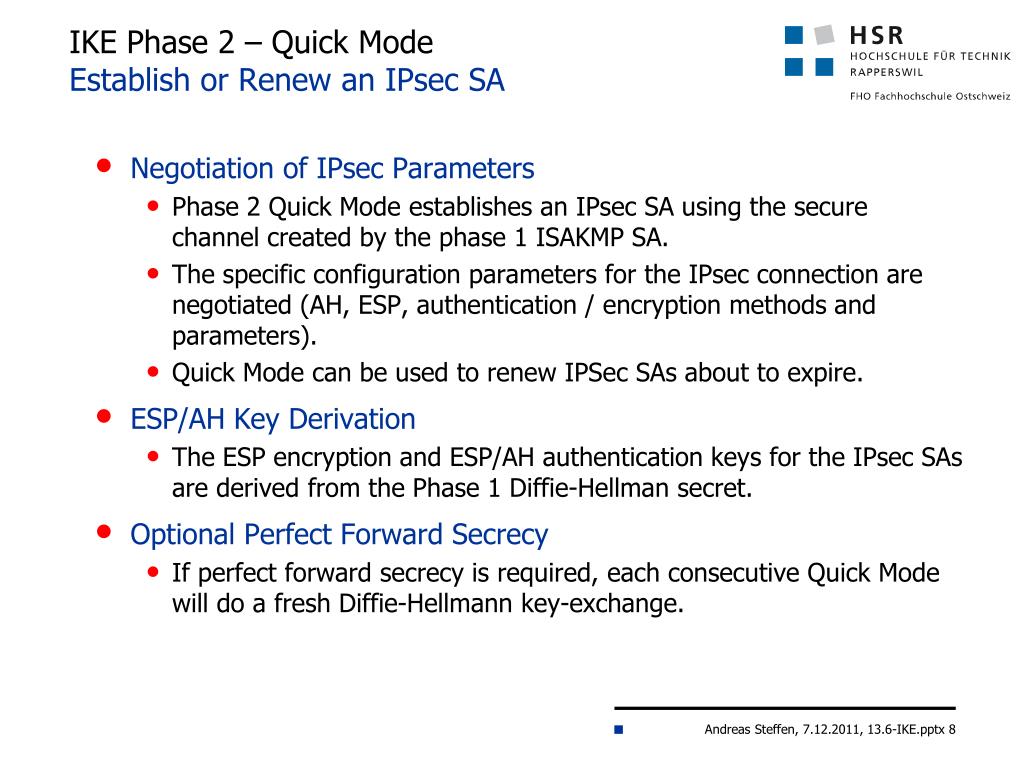 IKE Phase 2 – Quick Mode
Establish or Renew an IPsec SA

HSR
HOCHSCHULE FÜR TECHNIK
RAPPERSWIL
FHO Fachhochschule Ostschweiz

• Negotiation of IPsec Parameters
• Phase 2 Quick Mode establishes an IPsec SA using the secure channel created by the phase 1 ISAKMP SA.
• The specific configuration parameters for the IPsec connection are negotiated (AH, ESP, authentication / encryption methods and parameters).
• Quick Mode can be used to renew IPSec SAs about to expire.

• ESP/AH Key Derivation
• The ESP encryption and ESP/AH authentication keys for the IPsec SAs are derived from the Phase 1 Diffie-Hellman secret.

• Optional Perfect Forward Secrecy
• If perfect forward secrecy is required, each consecutive Quick Mode will do a fresh Diffie-Hellmann key-exchange.

Andreas Steffen, 7.12.2011, 13.6-IKE.pptx 8